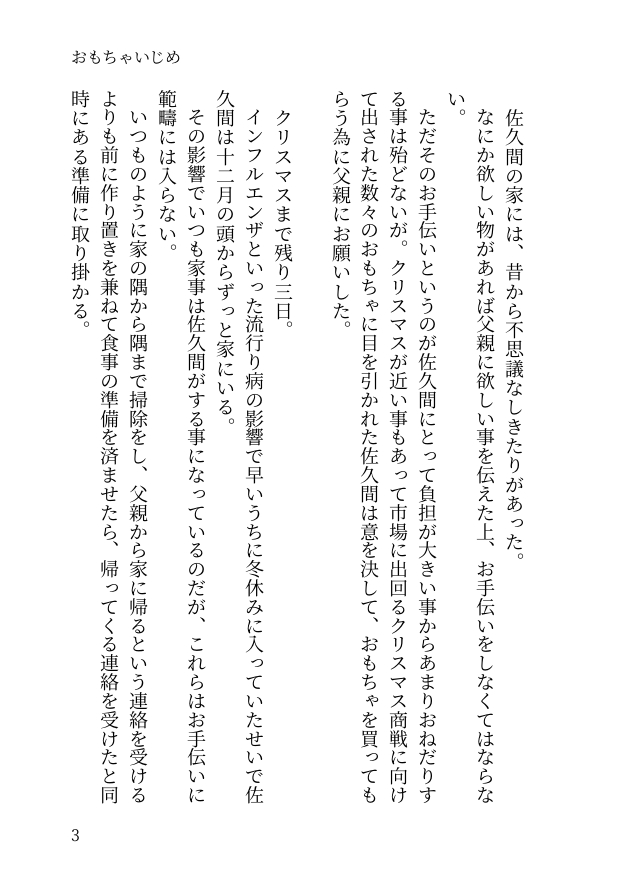 おもちゃいじめ

佐久間の家には、昔から不思議なしきたりがあった。

なにか欲しい物があれば父親に欲しい事を伝えた上、お手伝いをしなくてはならない。

ただそのお手伝いというのが佐久間にとって負担が大きい事からあまりおねだりする事は殆どないが。クリスマスが近い事もあって市場に出回るクリスマス商戦に向けて出された数々のおもちゃに目を引かれた佐久間は意を決して、おもちゃを買ってもらう為に父親にお願いした。

クリスマスまで残り三日。

インフルエンザといった流行り病の影響で早いうちに冬休みに入っていたせいで佐久間は十二月の頭からずっと家にいる。

その影響でいつも家事は佐久間がする事になっているのだが、これらはお手伝いに範疇には入らない。

いつものように家の隅から隅まで掃除をし、父親から家に帰るという連絡を受けるよりも前に作り置きを兼ねて食事の準備を済ませたら、帰ってくる連絡を受けたと同時にある準備に取り掛かる。

3